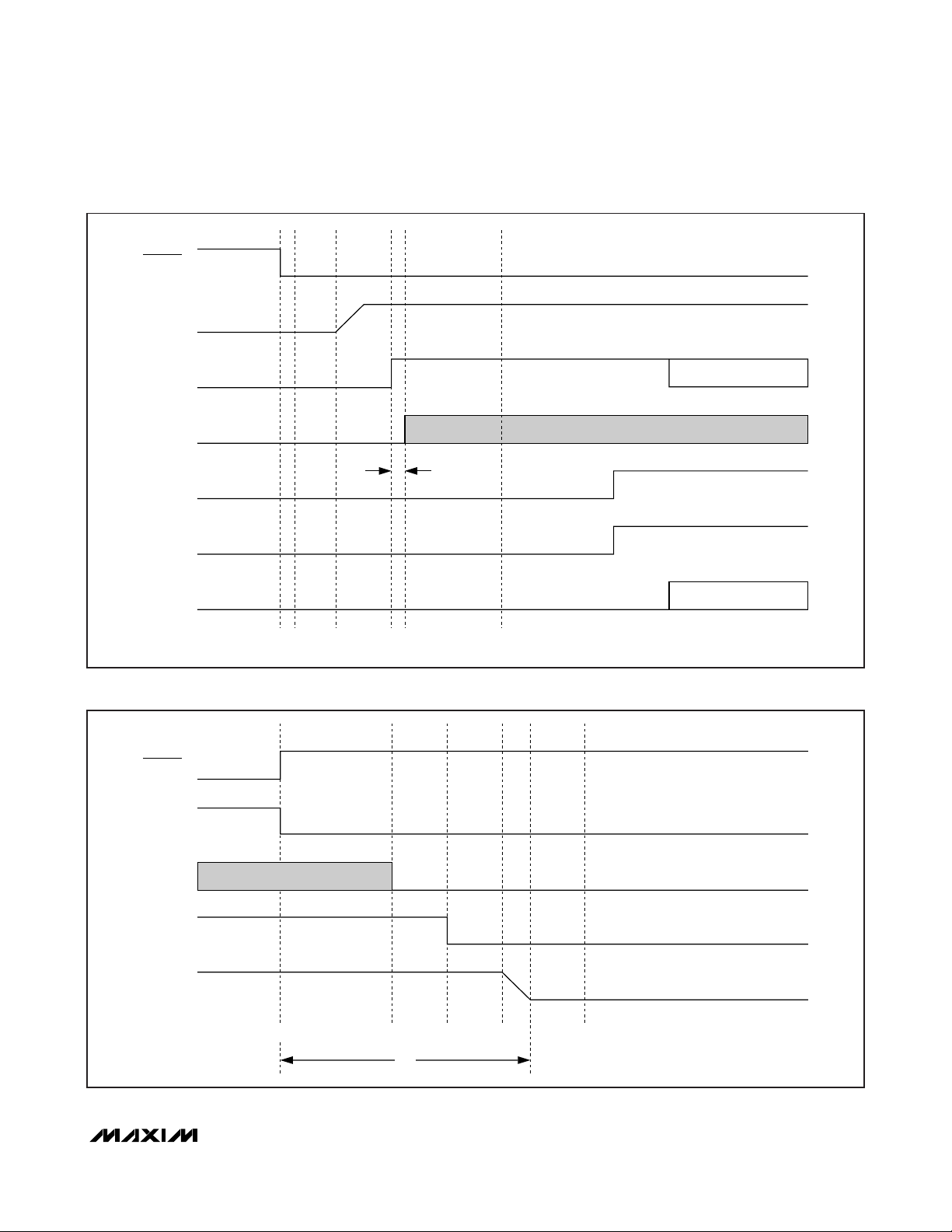 MAXIM